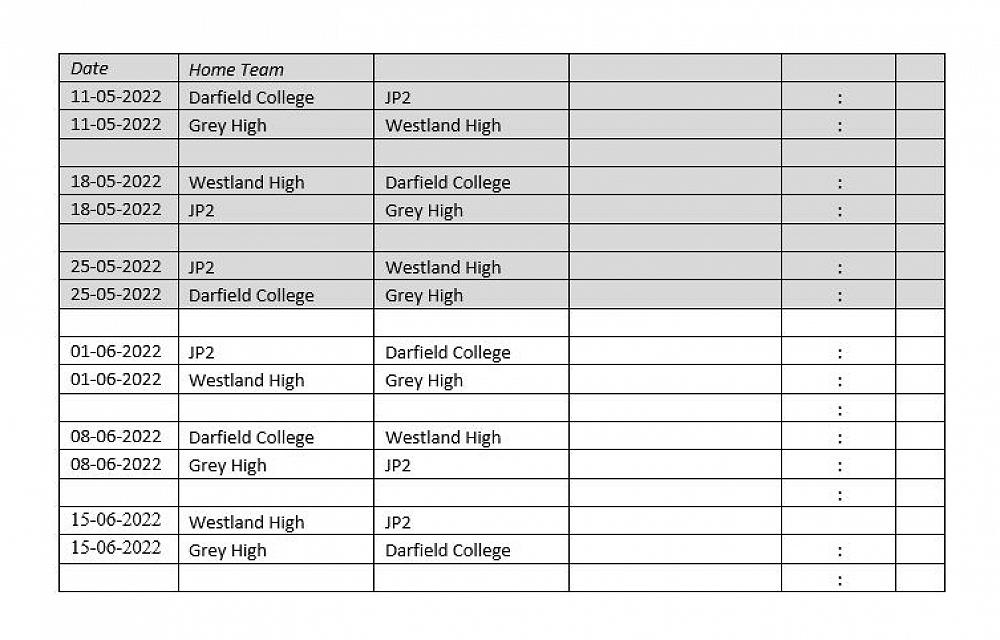 | Date | Home Team | | | | |
|---|---|---|---|---|---|
| 11-05-2022 | Darfield College | JP2 | | : | |
| 11-05-2022 | Grey High | Westland High | | : | |
| | | | | | |
| 18-05-2022 | Westland High | Darfield College | | : | |
| 18-05-2022 | JP2 | Grey High | | : | |
| | | | | | |
| 25-05-2022 | JP2 | Westland High | | : | |
| 25-05-2022 | Darfield College | Grey High | | : | |
| | | | | | |
| 01-06-2022 | JP2 | Darfield College | | : | |
| 01-06-2022 | Westland High | Grey High | | : | |
| | | | | : | |
| 08-06-2022 | Darfield College | Westland High | | : | |
| 08-06-2022 | Grey High | JP2 | | : | |
| | | | | : | |
| 15-06-2022 | Westland High | JP2 | | | |
| 15-06-2022 | Grey High | Darfield College | | : | |
| | | | | : | |